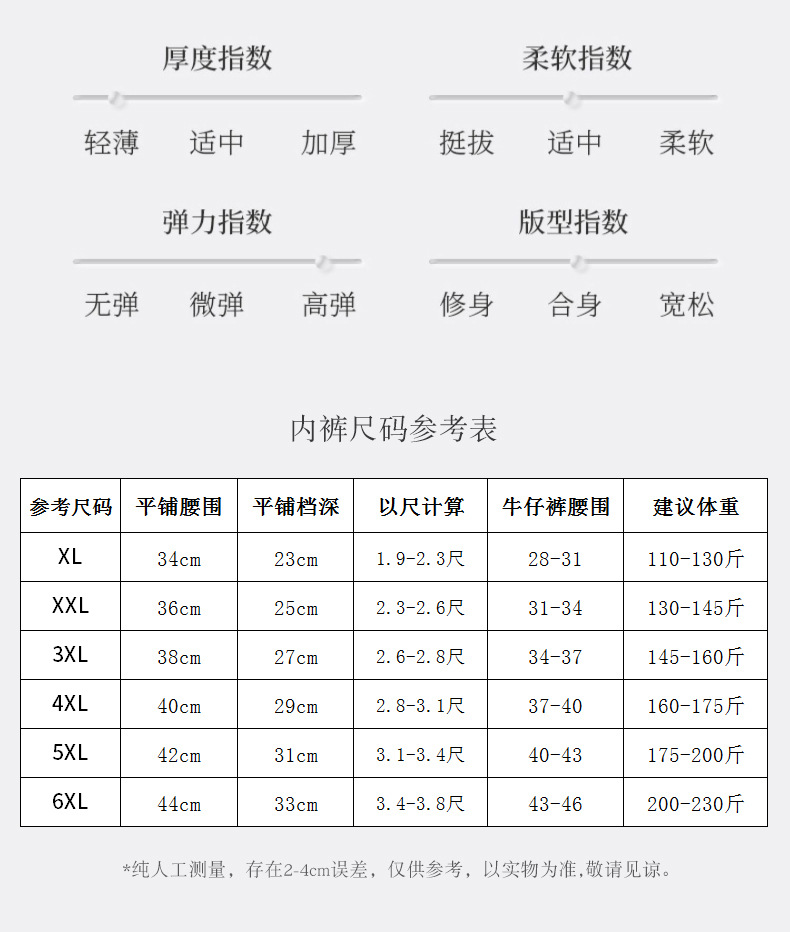 厚度指数

轻薄 适中 加厚

柔软指数

挺拔 适中 柔软

弹力指数

无弹 微弹 高弹

版型指数

修身 合身 宽松

内裤尺码参考表

| 参考尺码 | 平铺腰围 | 平铺档深 | 以尺计算 | 牛仔裤腰围 | 建议体重 |
|---|---|---|---|---|---|
| XL | 34cm | 23cm | 1.9-2.3尺 | 28-31 | 110-130斤 |
| XXL | 36cm | 25cm | 2.3-2.6尺 | 31-34 | 130-145斤 |
| 3XL | 38cm | 27cm | 2.6-2.8尺 | 34-37 | 145-160斤 |
| 4XL | 40cm | 29cm | 2.8-3.1尺 | 37-40 | 160-175斤 |
| 5XL | 42cm | 31cm | 3.1-3.4尺 | 40-43 | 175-200斤 |
| 6XL | 44cm | 33cm | 3.4-3.8尺 | 43-46 | 200-230斤 |

*纯人工测量，存在2-4cm误差，仅供参考，以实物为准,敬请见谅。